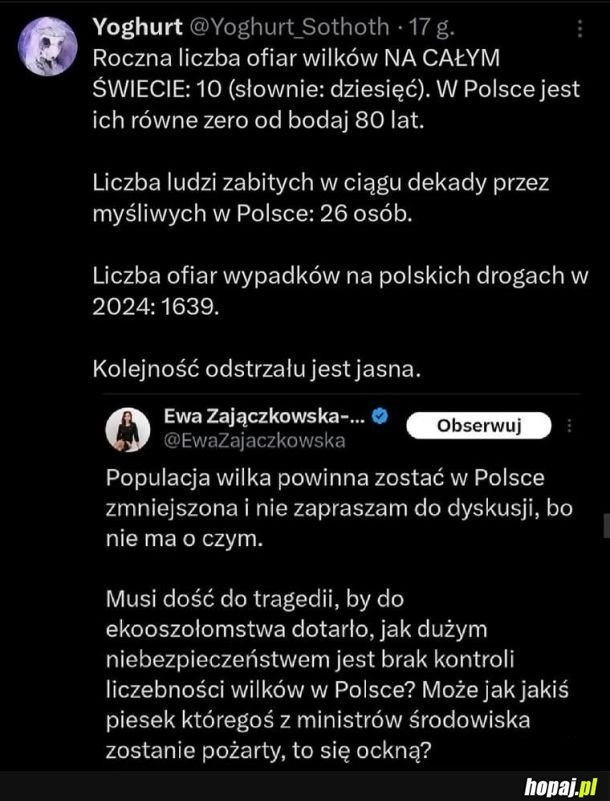 Yoghurt @Yoghurt_Sothoth · 17 g.
Roczna liczba ofiar wilków NA CAŁYM ŚWIECIE: 10 (słownie: dziesięć). W Polsce jest ich równe zero od bodaj 80 lat.

Liczba ludzi zabitych w ciągu dekady przez myśliwych w Polsce: 26 osób.

Liczba ofiar wypadków na polskich drogach w 2024: 1639.

Kolejność odstrzału jest jasna.

Ewa Zajączkowska-... @EwaZajaczkowska
Obserwuj

Populacja wilka powinna zostać w Polsce zmniejszona i nie zapraszam do dyskusji, bo nie ma o czym.

Musi dość do tragedii, by do ekooszołomstwa dotarło, jak dużym niebezpieczeństwem jest brak kontroli liczebności wilków w Polsce? Może jak jakiś piesek któregoś z ministrów środowiska zostanie pożarty, to się ockną?

hopaj.pl